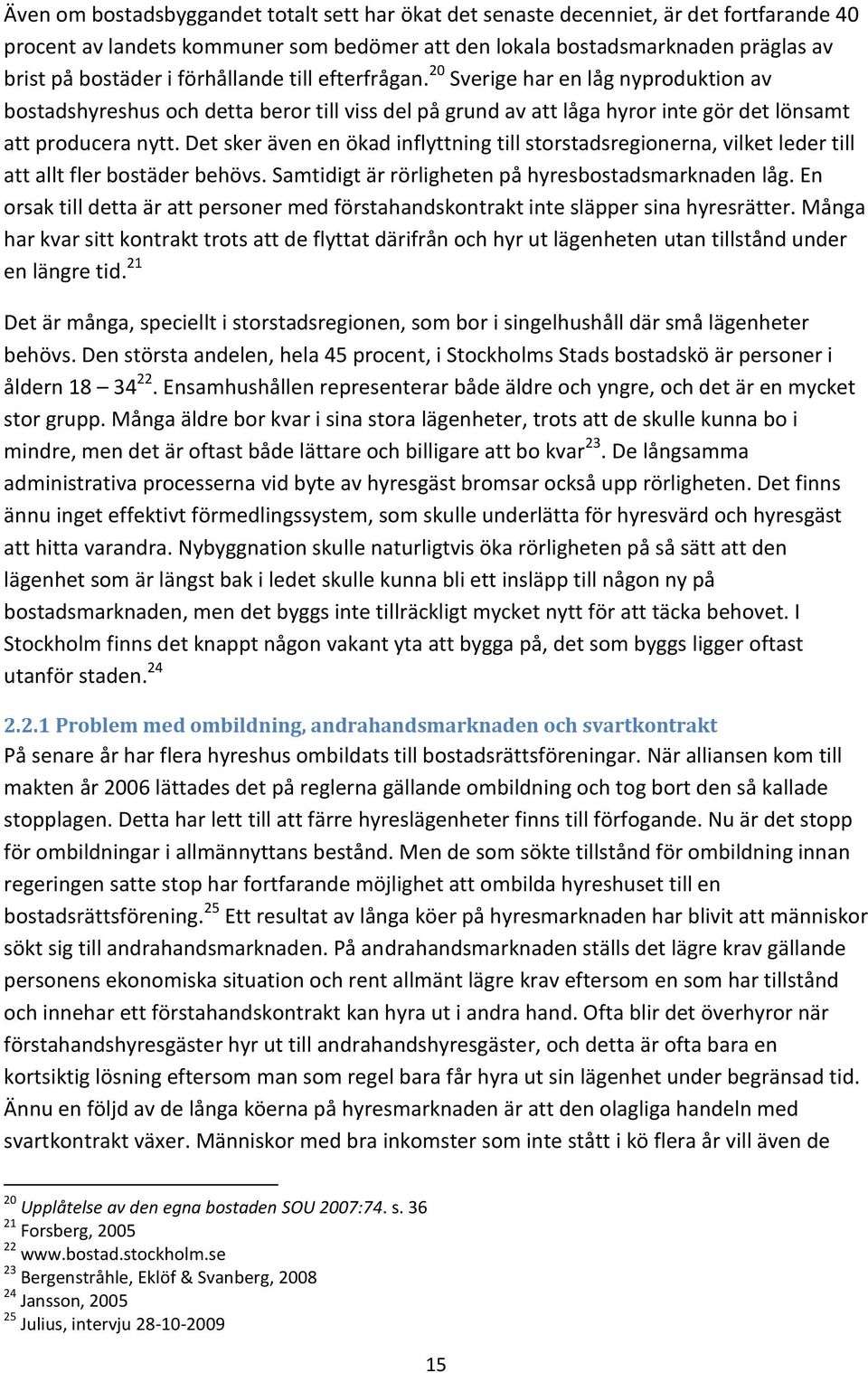 Även om bostadsbyggandet totalt sett har ökat det senaste decenniet, är det fortfarande 40 procent av landets kommuner som bedömer att den lokala bostadsmarknaden präglas av brist på bostäder i förhållande till efterfrågan.$^{20}$ Sverige har en låg nyproduktion av bostadshyreshus och detta beror till viss del på grund av att låga hyror inte gör det lönsamt att producera nytt. Det sker även en ökad inflyttning till storstadsregionerna, vilket leder till att allt fler bostäder behövs. Samtidigt är rörligheten på hyresbostadsmarknaden låg. En orsak till detta är att personer med förstahandskontrakt inte släpper sina hyresrätter. Många har kvar sitt kontrakt trots att de flyttat därifrån och hyr ut lägenheten utan tillstånd under en längre tid.$^{21}$

Det är många, speciellt i storstadsregionen, som bor i singelhushåll där små lägenheter behövs. Den största andelen, hela 45 procent, i Stockholms Stads bostadskö är personer i åldern 18 – 34$^{22}$. Ensamhushållen representerar både äldre och yngre, och det är en mycket stor grupp. Många äldre bor kvar i sina stora lägenheter, trots att de skulle kunna bo i mindre, men det är oftast både lättare och billigare att bo kvar$^{23}$. De långsamma administrativa processerna vid byte av hyresgäst bromsar också upp rörligheten. Det finns ännu inget effektivt förmedlingssystem, som skulle underlätta för hyresvärd och hyresgäst att hitta varandra. Nybyggnation skulle naturligtvis öka rörligheten på så sätt att den lägenhet som är längst bak i ledet skulle kunna bli ett insläpp till någon ny på bostadsmarknaden, men det byggs inte tillräckligt mycket nytt för att täcka behovet. I Stockholm finns det knappt någon vakant yta att bygga på, det som byggs ligger oftast utanför staden.$^{24}$

2.2.1 Problem med ombildning, andrahandsmarknaden och svartkontrakt
På senare år har flera hyreshus ombildats till bostadsrättsföreningar. När alliansen kom till makten år 2006 lättades det på reglerna gällande ombildning och tog bort den så kallade stopplagen. Detta har lett till att färre hyreslägenheter finns till förfogande. Nu är det stopp för ombildningar i allmännyttans bestånd. Men de som sökte tillstånd för ombildning innan regeringen satte stop har fortfarande möjlighet att ombilda hyreshuset till en bostadsrättsförening.$^{25}$ Ett resultat av långa köer på hyresmarknaden har blivit att människor sökt sig till andrahandsmarknaden. På andrahandsmarknaden ställs det lägre krav gällande personens ekonomiska situation och rent allmänt lägre krav eftersom en som har tillstånd och innehar ett förstahandskontrakt kan hyra ut i andra hand. Ofta blir det överhyror när förstahandshyresgäster hyr ut till andrahandshyresgäster, och detta är ofta bara en kortsiktig lösning eftersom man som regel bara får hyra ut sin lägenhet under begränsad tid. Ännu en följd av de långa köerna på hyresmarknaden är att den olagliga handeln med svartkontrakt växer. Människor med bra inkomster som inte stått i kö flera år vill även de

$^{20}$ Upplåtelse av den egna bostaden SOU 2007:74. s. 36
$^{21}$ Forsberg, 2005
$^{22}$ www.bostad.stockholm.se
$^{23}$ Bergenstråhle, Eklöf & Svanberg, 2008
$^{24}$ Jansson, 2005
$^{25}$ Julius, intervju 28-10-2009

15